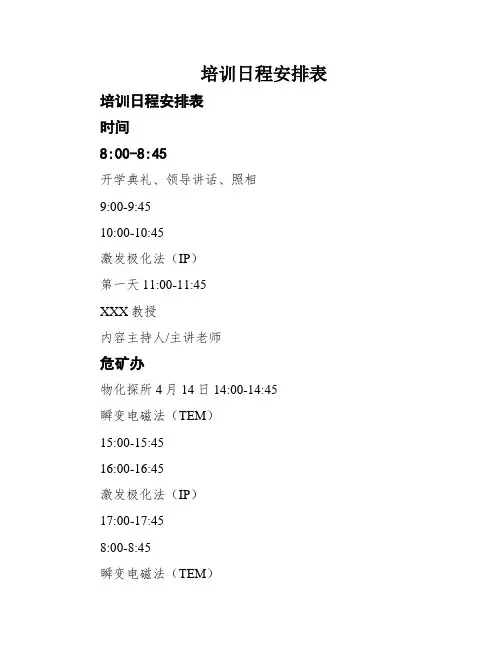 培训日程安排表

培训日程安排表

时间

8:00-8:45

开学典礼、领导讲话、照相

9:00-9:45

10:00-10:45

激发极化法（IP）

第一天11:00-11:45

XXX教授

内容主持人/主讲老师

危矿办

物化探所4月14日14:00-14:45

瞬变电磁法（TEM）

15:00-15:45

16:00-16:45

激发极化法（IP）

17:00-17:45

8:00-8:45

瞬变电磁法（TEM）